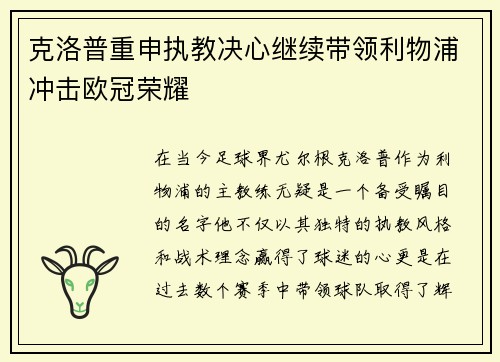 克洛普重申执教决心继续带领利物浦冲击欧冠荣耀

在当今足球界尤尔根克洛普作为利物浦的主教练无疑是一个备受瞩目的名字他不仅以其独特的执教风格和战术理念赢得了球迷的心更是在过去数个赛季中带领球队取得了辉